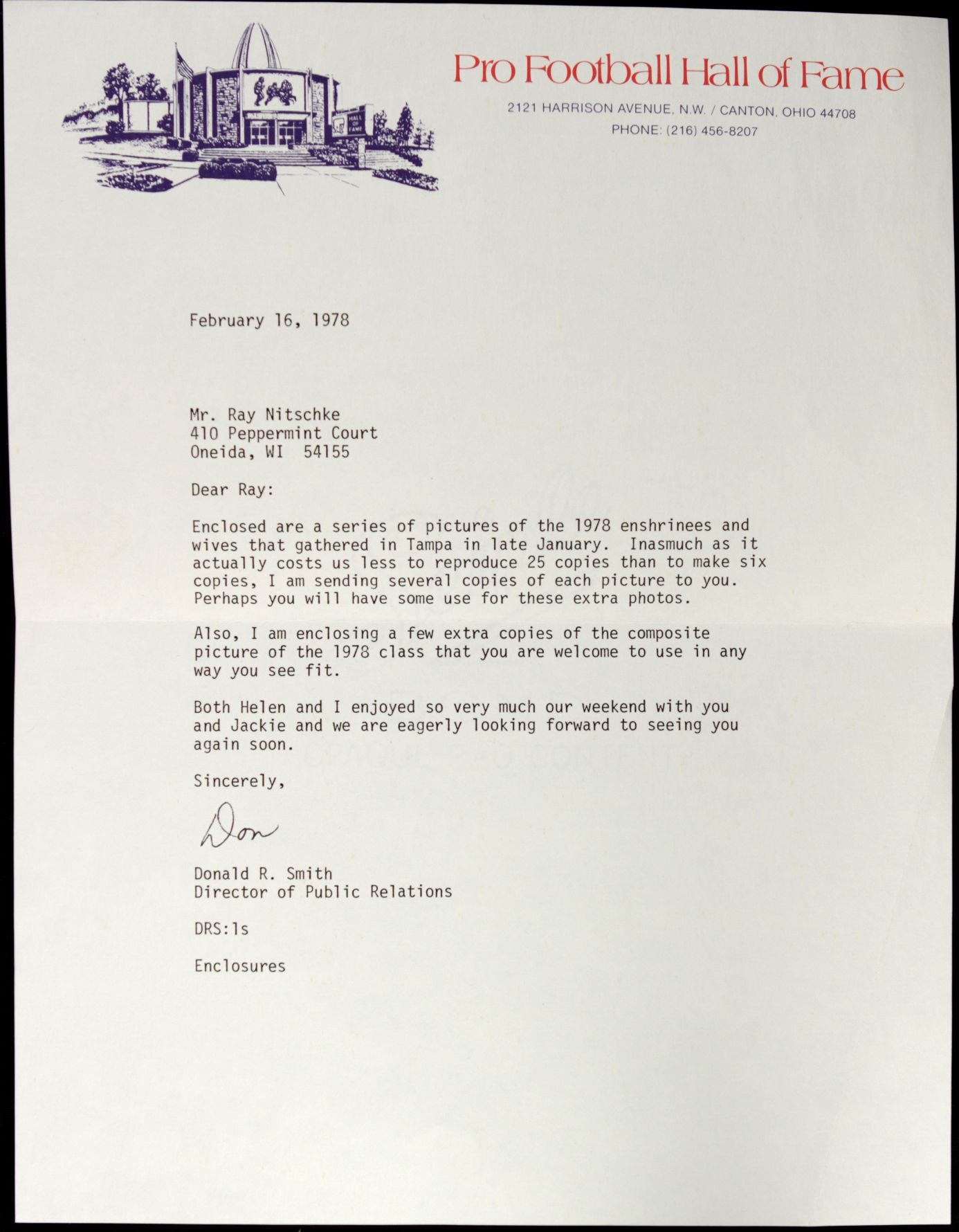 HALL OF FAME

Pro Football Hall of Fame
2121 HARRISON AVENUE, N.W. / CANTON, OHIO 44708
PHONE: (216) 456-8207

February 16, 1978

Mr. Ray Nitschke
410 Peppermint Court
Oneida, WI 54155

Dear Ray:

Enclosed are a series of pictures of the 1978 enshrinees and wives that gathered in Tampa in late January. Inasmuch as it actually costs us less to reproduce 25 copies than to make six copies, I am sending several copies of each picture to you. Perhaps you will have some use for these extra photos.

Also, I am enclosing a few extra copies of the composite picture of the 1978 class that you are welcome to use in any way you see fit.

Both Helen and I enjoyed so very much our weekend with you and Jackie and we are eagerly looking forward to seeing you again soon.

Sincerely,

Don

Donald R. Smith
Director of Public Relations

DRS:ls

Enclosures